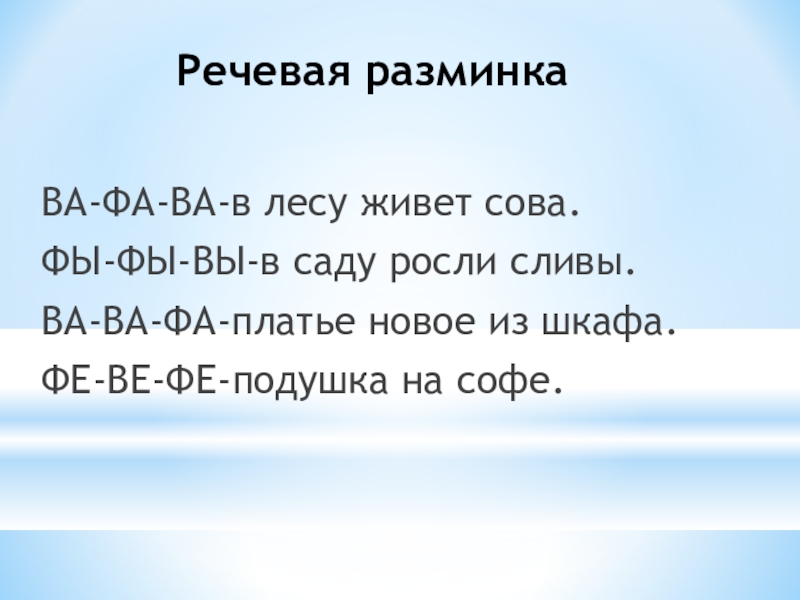 Речевая разминка

ВА-ФА-ВА-в лесу живет сова.
ФЫ-ФЫ-ВЫ-в саду росли сливы.
ВА-ВА-ФА-платье новое из шкафа.
ФЕ-ВЕ-ФЕ-подушка на софе.